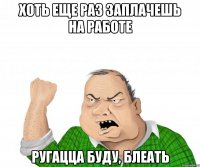 ХОТЬ ЕЩЕ РАЗ ЗАПЛАЧЕШЬ НА РАБОТЕ

РУГАЦЦА БУДУ, БЛЕАТЬ